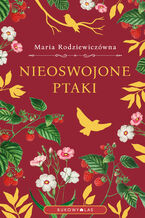 Maria Rodziewiczówna

NIEOSWOJONE PTAKI

BUKOWY LAS